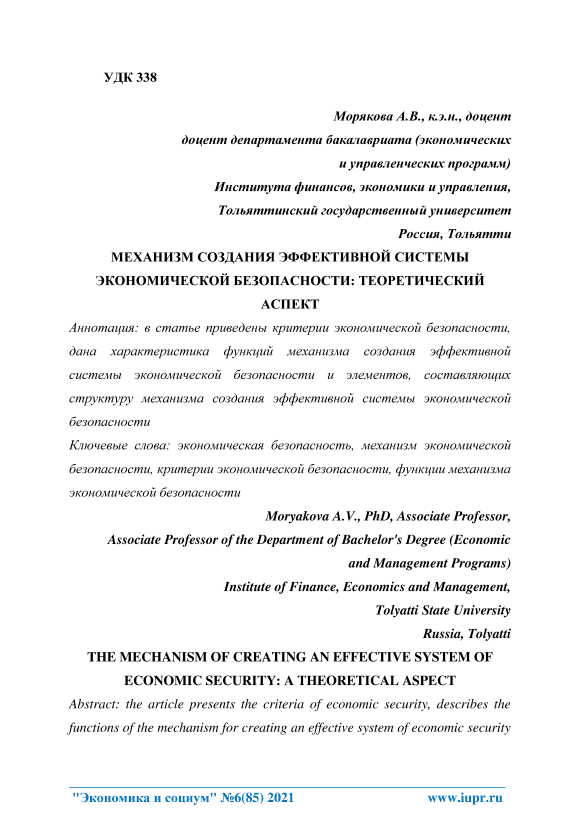 УДК 338

Морякова А.В., к.э.н., доцент
доцент департамента бакалавриата (экономических и управленческих программ)
Института финансов, экономики и управления,
Тольяттинский государственный университет
Россия, Тольятти

МЕХАНИЗМ СОЗДАНИЯ ЭФФЕКТИВНОЙ СИСТЕМЫ ЭКОНОМИЧЕСКОЙ БЕЗОПАСНОСТИ: ТЕОРЕТИЧЕСКИЙ АСПЕКТ

Аннотация: в статье приведены критерии экономической безопасности, дана характеристика функций механизма создания эффективной системы экономической безопасности и элементов, составляющих структуру механизма создания эффективной системы экономической безопасности

Ключевые слова: экономическая безопасность, механизм экономической безопасности, критерии экономической безопасности, функции механизма экономической безопасности

Moryakova A.V., PhD, Associate Professor,
Associate Professor of the Department of Bachelor's Degree (Economic and Management Programs)
Institute of Finance, Economics and Management,
Tolyatti State University
Russia, Tolyatti

THE MECHANISM OF CREATING AN EFFECTIVE SYSTEM OF ECONOMIC SECURITY: A THEORETICAL ASPECT

Abstract: the article presents the criteria of economic security, describes the functions of the mechanism for creating an effective system of economic security

"Экономика и социум" №6(85) 2021 www.iupr.ru